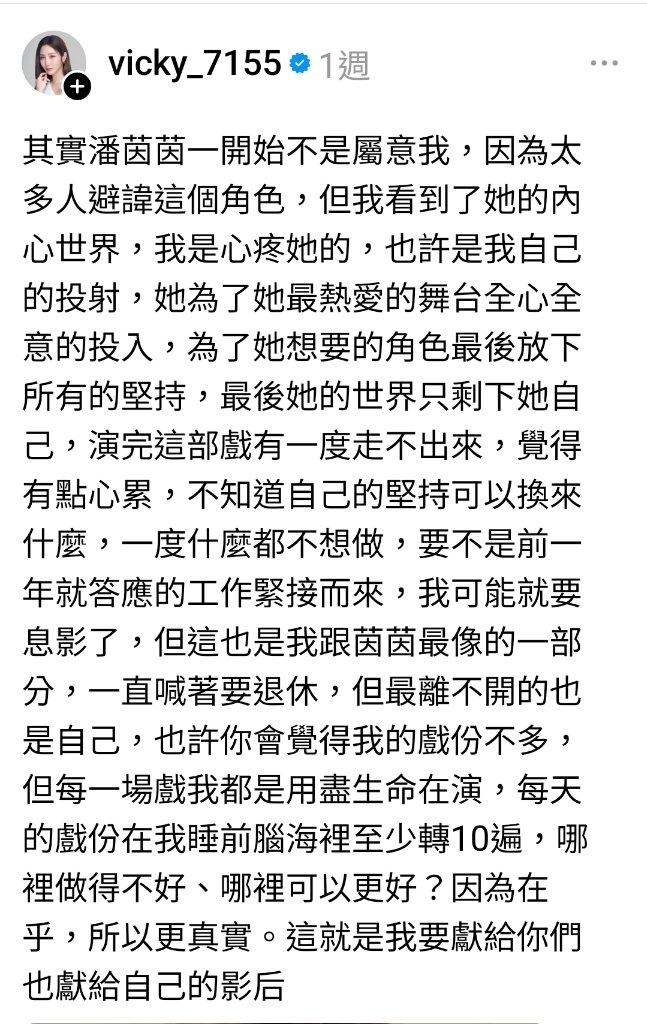 vicky_7155 1週

其實潘茵茵一開始不是屬意我，因為太多人避諱這個角色，但我看到了她的內心世界，我是心疼她的，也許是我自己的投射，她為了她最熱愛的舞台全心全意的投入，為了她想要的角色最後放下所有的堅持，最後她的世界只剩下她自己，演完這部戲有一度走不出來，覺得有點心累，不知道自己的堅持可以換來什麼，一度什麼都不想做，要不是前一年就答應的工作緊接而來，我可能就要息影了，但這也是我跟茵茵最像的一部分，一直喊著要退休，但最離不開的也是自己，也許你會覺得我的戲份不多，但每一場戲我都是用盡生命在演，每天的戲份在我睡前腦海裡至少轉10遍，哪裡做得不好、哪裡可以更好？因為在乎，所以更真實。這就是我要獻給你們也獻給自己的影后